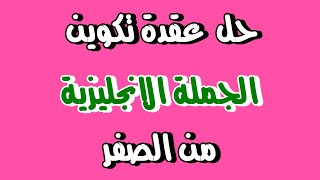 حل عقدة تكوين

الجملة الانجليزية

من الصفر